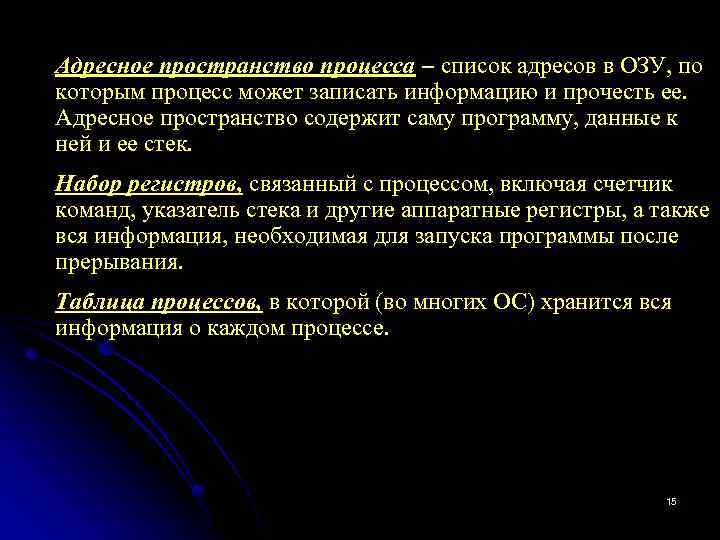 Адресное пространство процесса – список адресов в ОЗУ, по которым процесс может записать информацию и прочесть ее. Адресное пространство содержит саму программу, данные к ней и ее стек.

Набор регистров, связанный с процессом, включая счетчик команд, указатель стека и другие аппаратные регистры, а также вся информация, необходимая для запуска программы после прерывания.

Таблица процессов, в которой (во многих ОС) хранится вся информация о каждом процессе.

15